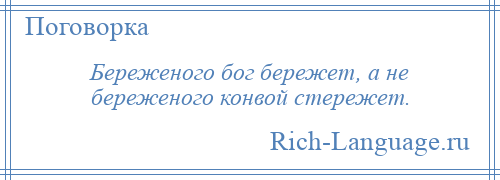 Поговорка

Береженого бог бережет, а не береженого конвой стережет.

Rich-Language.ru